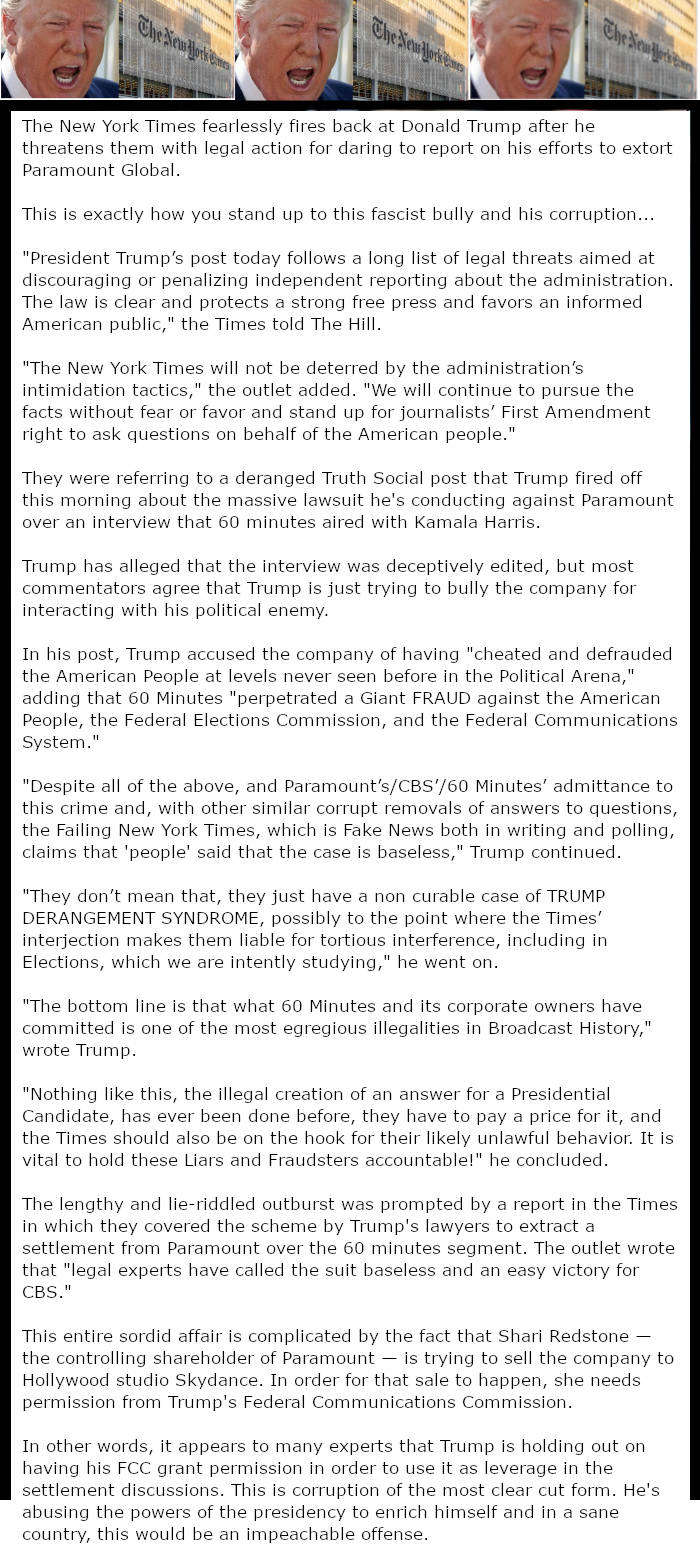 The New York Times The New York Times The New York Times

The New York Times fearlessly fires back at Donald Trump after he threatens them with legal action for daring to report on his efforts to extort Paramount Global.

This is exactly how you stand up to this fascist bully and his corruption...

"President Trump's post today follows a long list of legal threats aimed at discouraging or penalizing independent reporting about the administration. The law is clear and protects a strong free press and favors an informed American public," the Times told The Hill.

"The New York Times will not be deterred by the administration's intimidation tactics," the outlet added. "We will continue to pursue the facts without fear or favor and stand up for journalists' First Amendment right to ask questions on behalf of the American people."

They were referring to a deranged Truth Social post that Trump fired off this morning about the massive lawsuit he's conducting against Paramount over an interview that 60 minutes aired with Kamala Harris.

Trump has alleged that the interview was deceptively edited, but most commentators agree that Trump is just trying to bully the company for interacting with his political enemy.

In his post, Trump accused the company of having "cheated and defrauded the American People at levels never seen before in the Political Arena," adding that 60 Minutes "perpetrated a Giant FRAUD against the American People, the Federal Elections Commission, and the Federal Communications System."

"Despite all of the above, and Paramount's/CBS'/60 Minutes' admittance to this crime and, with other similar corrupt removals of answers to questions, the Failing New York Times, which is Fake News both in writing and polling, claims that 'people' said that the case is baseless," Trump continued.

"They don't mean that, they just have a non curable case of TRUMP DERANGEMENT SYNDROME, possibly to the point where the Times' interjection makes them liable for tortious interference, including in Elections, which we are intently studying," he went on.

"The bottom line is that what 60 Minutes and its corporate owners have committed is one of the most egregious illegalities in Broadcast History," wrote Trump.

"Nothing like this, the illegal creation of an answer for a Presidential Candidate, has ever been done before, they have to pay a price for it, and the Times should also be on the hook for their likely unlawful behavior. It is vital to hold these Liars and Fraudsters accountable!" he concluded.

The lengthy and lie-riddled outburst was prompted by a report in the Times in which they covered the scheme by Trump's lawyers to extract a settlement from Paramount over the 60 minutes segment. The outlet wrote that "legal experts have called the suit baseless and an easy victory for CBS."

This entire sordid affair is complicated by the fact that Shari Redstone — the controlling shareholder of Paramount — is trying to sell the company to Hollywood studio Skydance. In order for that sale to happen, she needs permission from Trump's Federal Communications Commission.

In other words, it appears to many experts that Trump is holding out on having his FCC grant permission in order to use it as leverage in the settlement discussions. This is corruption of the most clear cut form. He's abusing the powers of the presidency to enrich himself and in a sane country, this would be an impeachable offense.